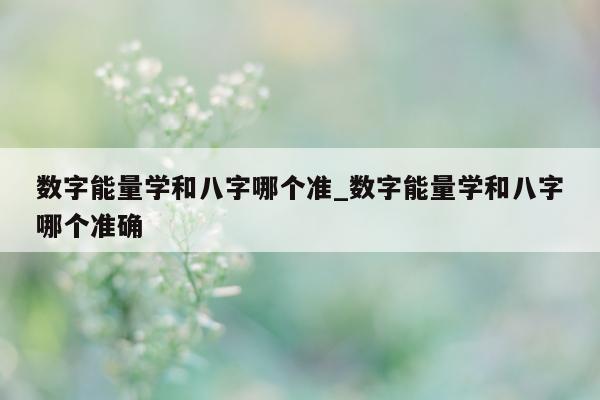 数字能量学和八字哪个准_数字能量学和八字哪个准确